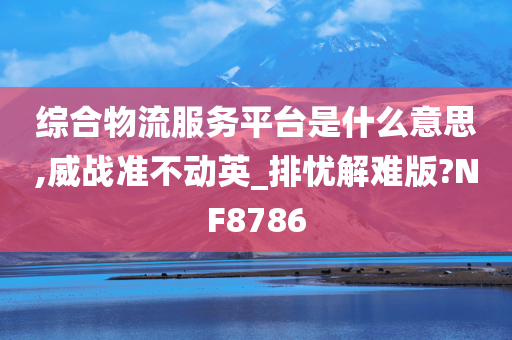 综合物流服务平台是什么意思,威战准不动英_排忧解难版?NF8786